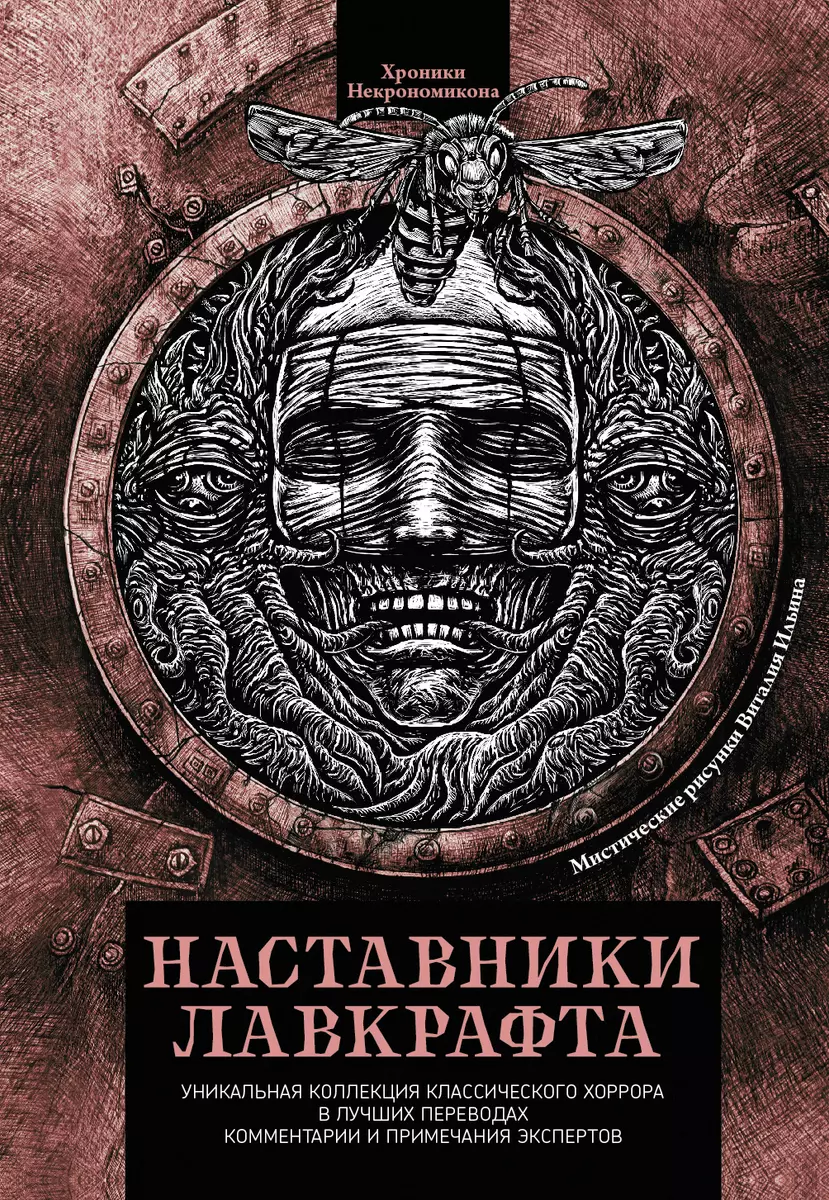 Хроники Некрономикона

Мистические рисунки Виталия Ильина

НАСТАВНИКИ ЛАВКРАФТА

УНИКАЛЬНАЯ КОЛЛЕКЦИЯ КЛАССИЧЕСКОГО ХОРРОРА
В ЛУЧШИХ ПЕРЕВОДАХ
КОММЕНТАРИИ И ПРИМЕЧАНИЯ ЭКСПЕРТОВ